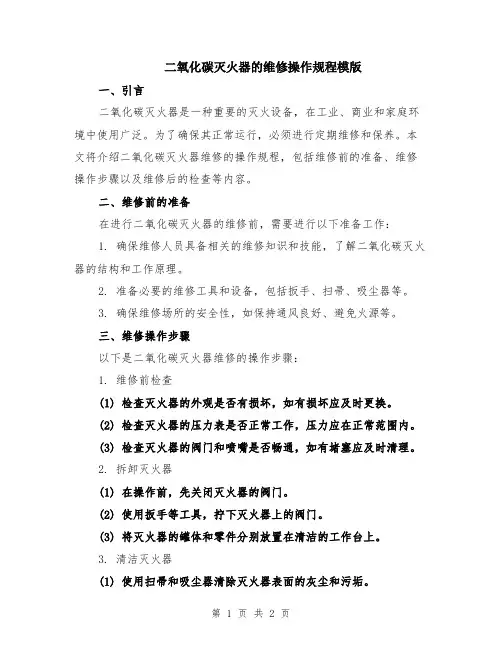 二氧化碳灭火器的维修操作规程模版

一、引言

二氧化碳灭火器是一种重要的灭火设备，在工业、商业和家庭环境中使用广泛。为了确保其正常运行，必须进行定期维修和保养。本文将介绍二氧化碳灭火器维修的操作规程，包括维修前的准备、维修操作步骤以及维修后的检查等内容。

二、维修前的准备

在进行二氧化碳灭火器的维修前，需要进行以下准备工作：

1. 确保维修人员具备相关的维修知识和技能，了解二氧化碳灭火器的结构和工作原理。

2. 准备必要的维修工具和设备，包括扳手、扫帚、吸尘器等。

3. 确保维修场所的安全性，如保持通风良好、避免火源等。

三、维修操作步骤

以下是二氧化碳灭火器维修的操作步骤：

1. 维修前检查

(1) 检查灭火器的外观是否有损坏，如有损坏应及时更换。

(2) 检查灭火器的压力表是否正常工作，压力应在正常范围内。

(3) 检查灭火器的阀门和喷嘴是否畅通，如有堵塞应及时清理。

2. 拆卸灭火器

(1) 在操作前，先关闭灭火器的阀门。

(2) 使用扳手等工具，拧下灭火器上的阀门。

(3) 将灭火器的罐体和零件分别放置在清洁的工作台上。

3. 清洁灭火器

(1) 使用扫帚和吸尘器清除灭火器表面的灰尘和污垢。

第 1 页 共 2 页